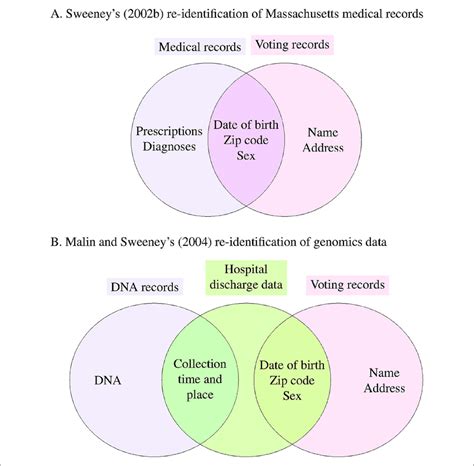 A. Sweeney's (2002b) re-identification of Massachusetts medical records

Medical records

Voting records

Prescriptions
Diagnoses

Date of birth
Zip code
Sex

Name
Address

B. Malin and Sweeney's (2004) re-identification of genomics data

DNA records

Hospital discharge data

Voting records

DNA

Collection time and place

Date of birth
Zip code
Sex

Name
Address